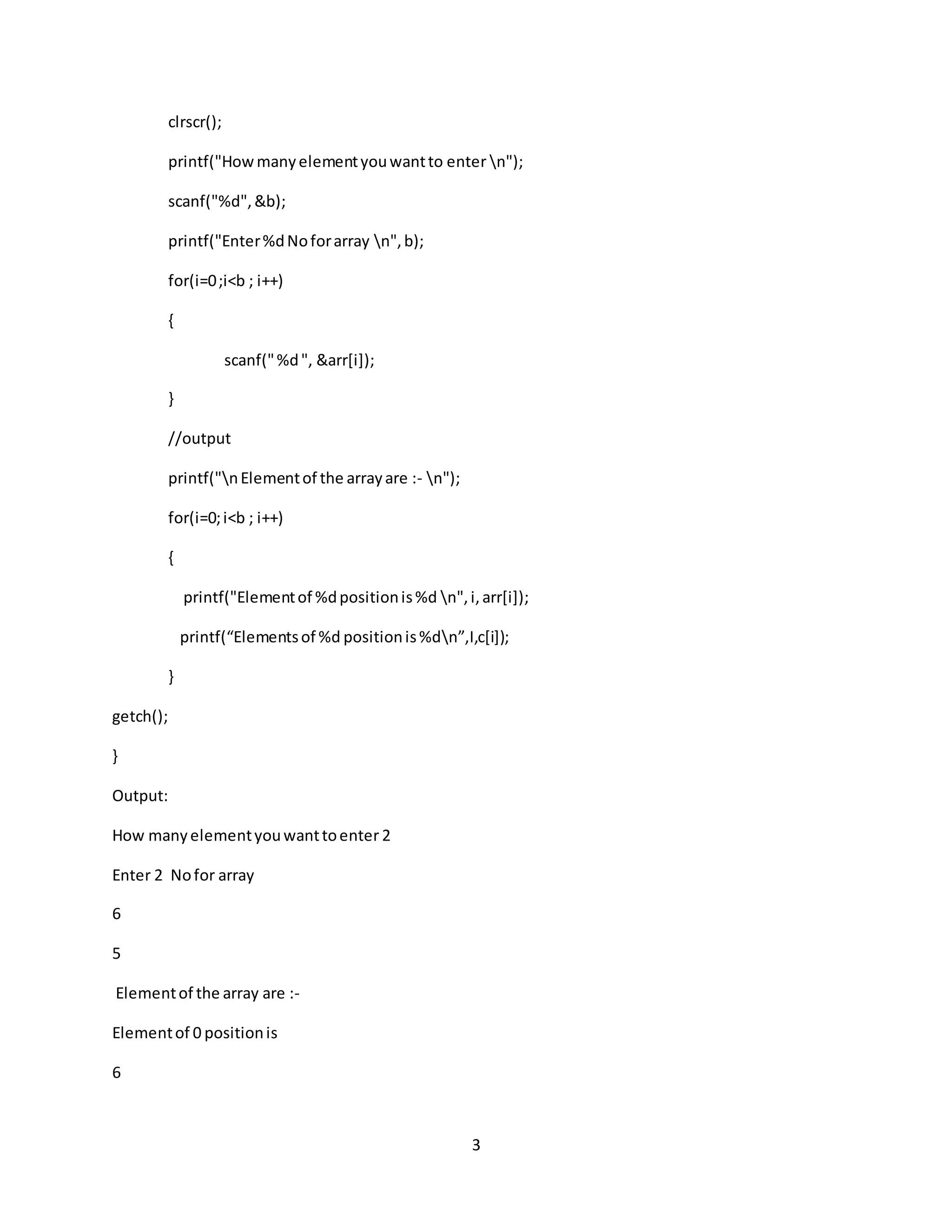 clrscr();

printf("How many element you want to enter \n");

scanf("%d", &b);

printf("Enter %d No for array \n", b);

for(i=0 ;i<b ; i++)

{

scanf(" %d ", &arr[i]);

}

//output

printf("\n Element of the array are :- \n");

for(i=0; i<b ; i++)

{

printf("Element of %d position is %d \n", i, arr[i]);

printf(“Elements of %d position is %d\n”,I,c[i]);

}

getch();

}

Output:

How many element you want to enter 2

Enter 2 No for array

6

5

Element of the array are :-

Element of 0 position is

6

3